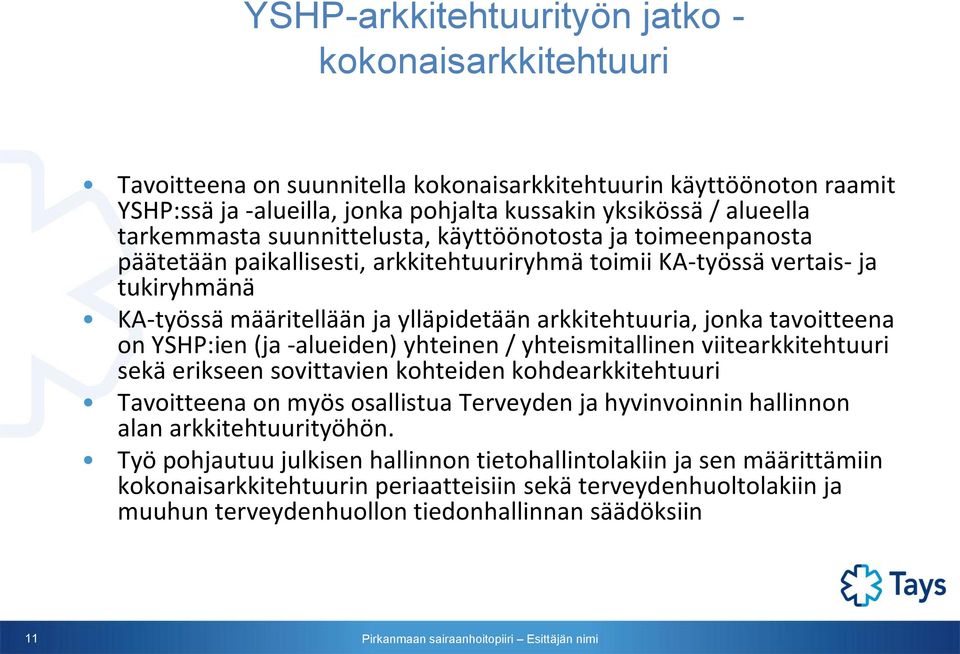 YSHP-arkkitehtuurityön jatko - kokonaisarkkitehtuuri

• Tavoitteena on suunnitella kokonaisarkkitehtuurin käyttöönoton raamit YSHP:ssä ja -alueilla, jonka pohjalta kussakin yksikössä / alueella tarkemmasta suunnittelusta, käyttöönotosta ja toimeenpanosta päätetään paikallisesti, arkkitehtuuriryhmä toimii KA-työssä vertais- ja tukiryhmänä

• KA-työssä määritellään ja ylläpidetään arkkitehtuuria, jonka tavoitteena on YSHP:ien (ja -alueiden) yhteinen / yhteismitallinen viitearkkitehtuuri sekä erikseen sovittavien kohteiden kohdearkkitehtuuri

• Tavoitteena on myös osallistua Terveyden ja hyvinvoinnin hallinnon alan arkkitehtuurityöhön.

• Työ pohjautuu julkisen hallinnon tietohallintolakiin ja sen määrittämiin kokonaisarkkitehtuurin periaatteisiin sekä terveydenhuoltolakiin ja muuhun terveydenhuollon tiedonhallinnan säädöksiin

Tays

11

Pirkanmaan sairaanhoitopiiri – Esittäjän nimi